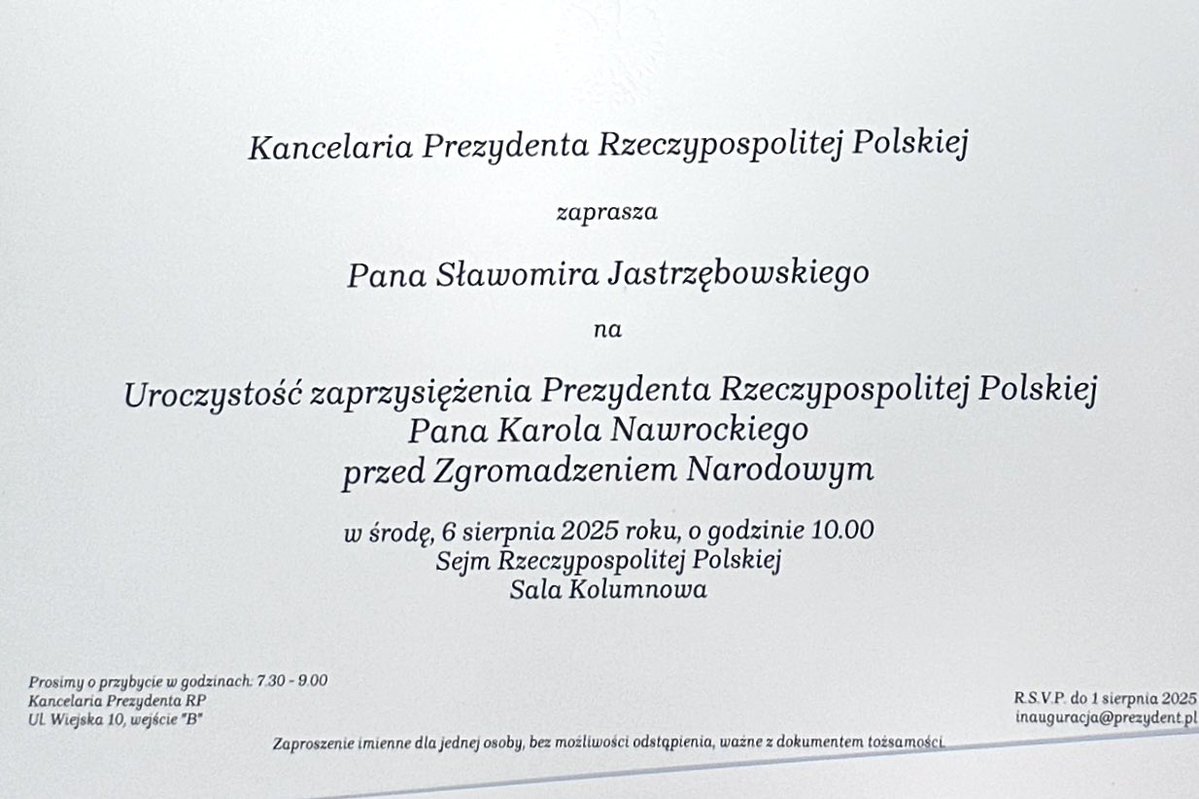 Kancelaria Prezydenta Rzeczypospolitej Polskiej

zaprasza

Pana Sławomira Jastrzębowskiego

na

Uroczystość zaprzysiężenia Prezydenta Rzeczypospolitej Polskiej
Pana Karola Nawrockiego
przed Zgromadzeniem Narodowym

w środę, 6 sierpnia 2025 roku, o godzinie 10.00
Sejm Rzeczypospolitej Polskiej
Sala Kolumnowa

Prosimy o przybycie w godzinach: 7.30 - 9.00
Kancelaria Prezydenta RP
Ul. Wiejska 10, wejście "B"

R.S.V.P. do 1 sierpnia 2025
inauguracja@prezydent.pl

Zaproszenie imienne dla jednej osoby, bez możliwości odstąpienia, ważne z dokumentem tożsamości.